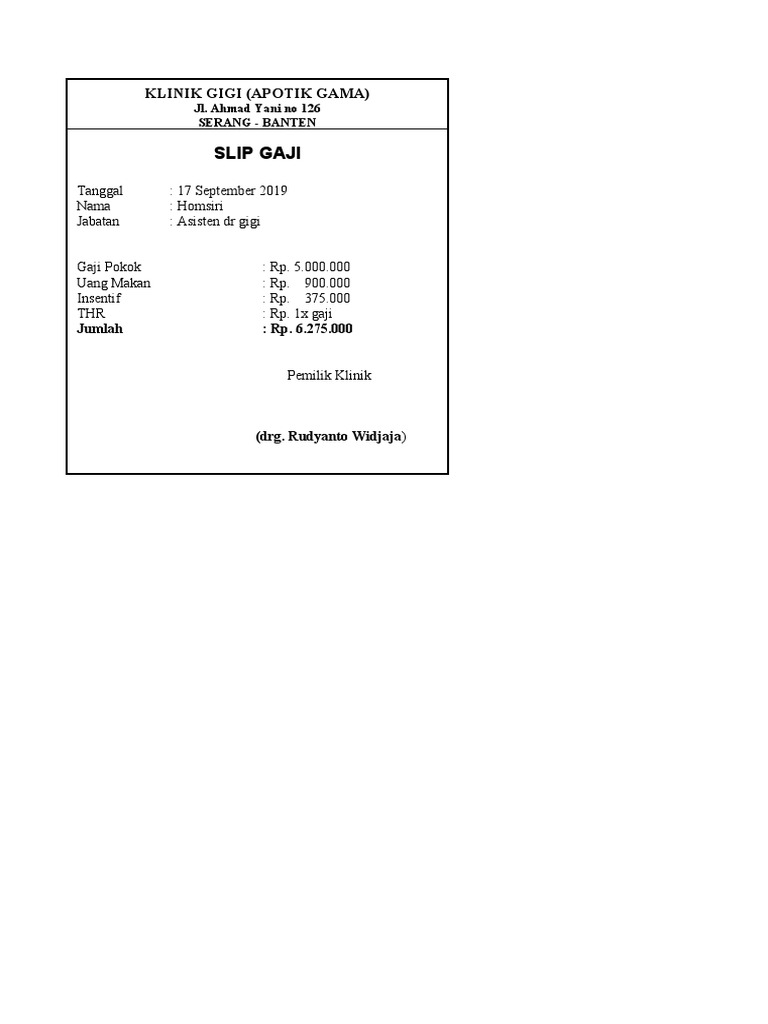 KLINIK GIGI (APOTIK GAMA)
Jl. Ahmad Yani no 126
SERANG - BANTEN

SLIP GAJI

Tanggal : 17 September 2019
Nama : Homsiri
Jabatan : Asisten dr gigi

Gaji Pokok : Rp. 5.000.000
Uang Makan : Rp. 900.000
Insentif : Rp. 375.000
THR : Rp. 1x gaji
Jumlah : Rp. 6.275.000

Pemilik Klinik

(drg. Rudyanto Widjaja)